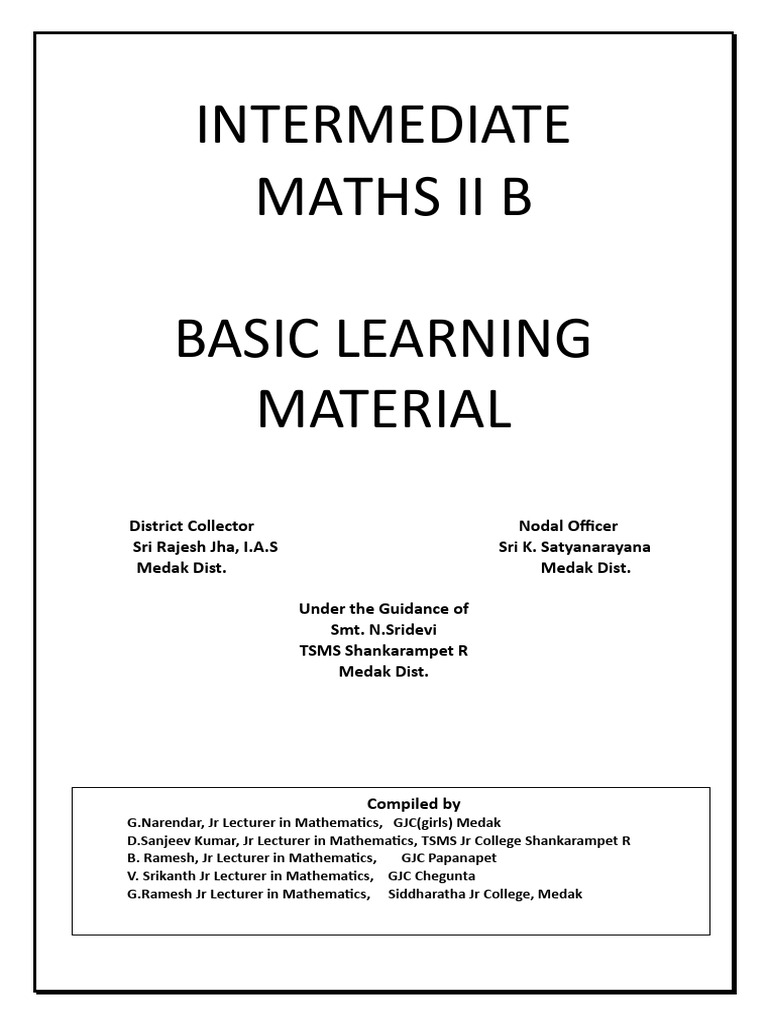 INTERMEDIATE
MATHS II B

BASIC LEARNING
MATERIAL

District Collector
Sri Rajesh Jha, I.A.S
Medak Dist.

Nodal Officer
Sri K. Satyanarayana
Medak Dist.

Under the Guidance of
Smt. N.Sridevi
TSMS Shankarampet R
Medak Dist.

Compiled by
G.Narendar, Jr Lecturer in Mathematics, GJC(girls) Medak
D.Sanjeev Kumar, Jr Lecturer in Mathematics, TSMS Jr College Shankarampet R
B. Ramesh, Jr Lecturer in Mathematics, GJC Papanapet
V. Srikanth Jr Lecturer in Mathematics, GJC Chegunta
G.Ramesh Jr Lecturer in Mathematics, Siddharatha Jr College, Medak